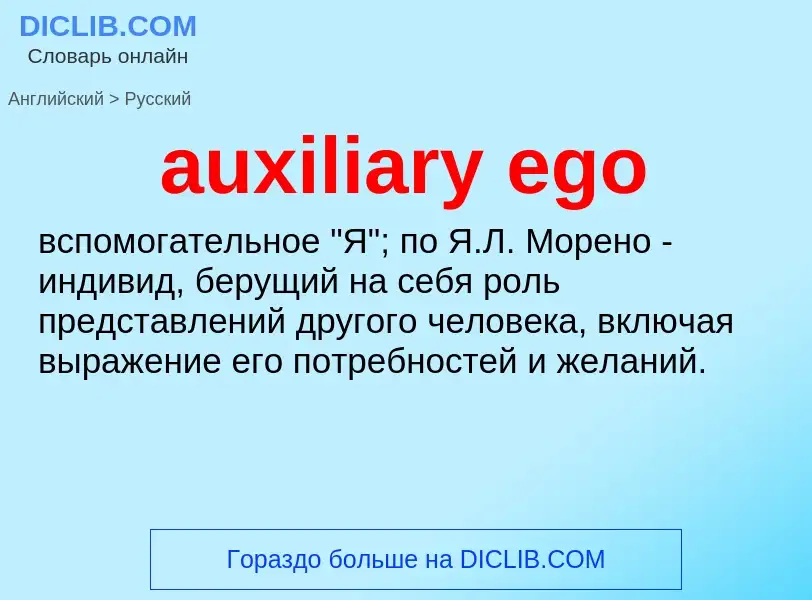 DICLIB.COM
Словарь онлайн

Английский > Русский

auxiliary ego

вспомогательное "Я"; по Я.Л. Морено - индивид, берущий на себя роль представлений другого человека, включая выражение его потребностей и желаний.

Гораздо больше на DICLIB.COM